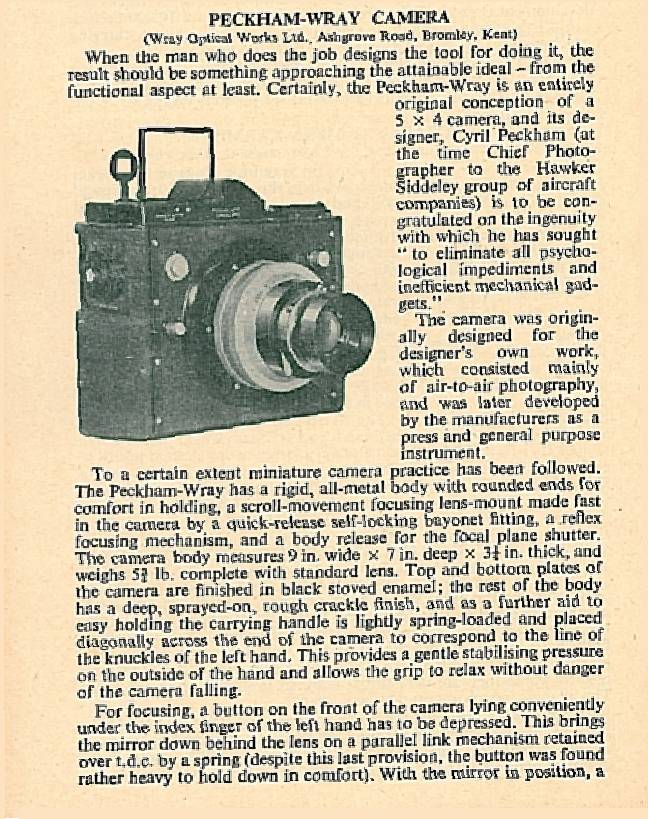 PECKHAM-WRAY CAMERA

(Wray Optical Works Ltd., Ashgrove Road, Bromley, Kent)

When the man who does the job designs the tool for doing it, the result should be something approaching the attainable ideal – from the functional aspect at least. Certainly, the Peckham-Wray is an entirely original conception of a $5 \times 4$ camera, and its designer, Cyril Peckham (at the time Chief Photographer to the Hawker Siddeley group of aircraft companies) is to be congratulated on the ingenuity with which he has sought "to eliminate all psychological impediments and inefficient mechanical gadgets."

The camera was originally designed for the designer's own work, which consisted mainly of air-to-air photography, and was later developed by the manufacturers as a press and general purpose instrument.

To a certain extent miniature camera practice has been followed. The Peckham-Wray has a rigid, all-metal body with rounded ends for comfort in holding, a scroll-movement focusing lens-mount made fast in the camera by a quick-release self-locking bayonet fitting, a reflex focusing mechanism, and a body release for the focal plane shutter. The camera body measures 9 in. wide $\times$ 7 in. deep $\times$ $3\frac{3}{4}$ in. thick, and weighs $5\frac{3}{4}$ lb. complete with standard lens. Top and bottom plates of the camera are finished in black stoved enamel; the rest of the body has a deep, sprayed-on, rough crackle finish, and as a further aid to easy holding the carrying handle is lightly spring-loaded and placed diagonally across the end of the camera to correspond to the line of the knuckles of the left hand. This provides a gentle stabilising pressure on the outside of the hand and allows the grip to relax without danger of the camera falling.

For focusing, a button on the front of the camera lying conveniently under the index finger of the left hand has to be depressed. This brings the mirror down behind the lens on a parallel link mechanism retained over t.d.c. by a spring (despite this last provision, the button was found rather heavy to hold down in comfort). With the mirror in position, a